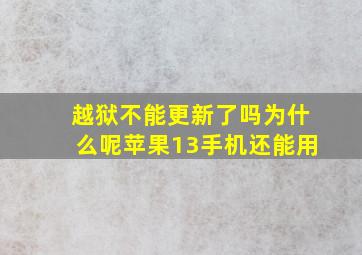 越狱不能更新了吗为什么呢苹果13手机还能用